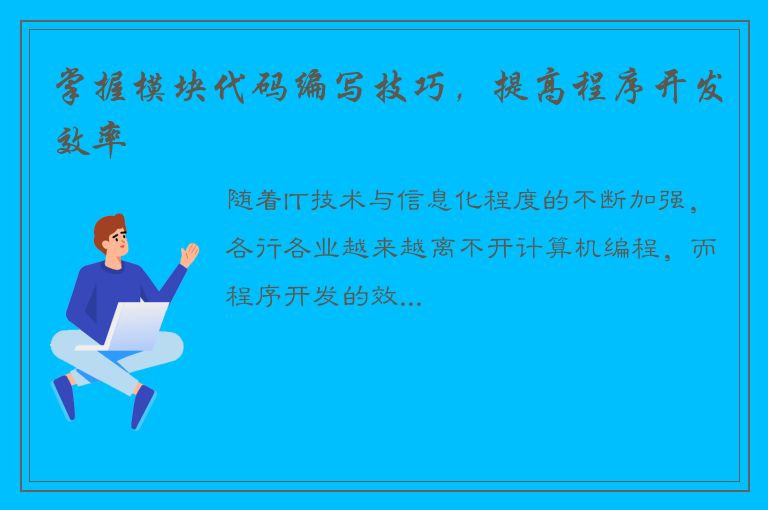 掌握模块代码编写技巧，提高程序开发效率

随着IT技术与信息化程度的不断加强，各行各业越来越离不开计算机编程，而程序开发的效...